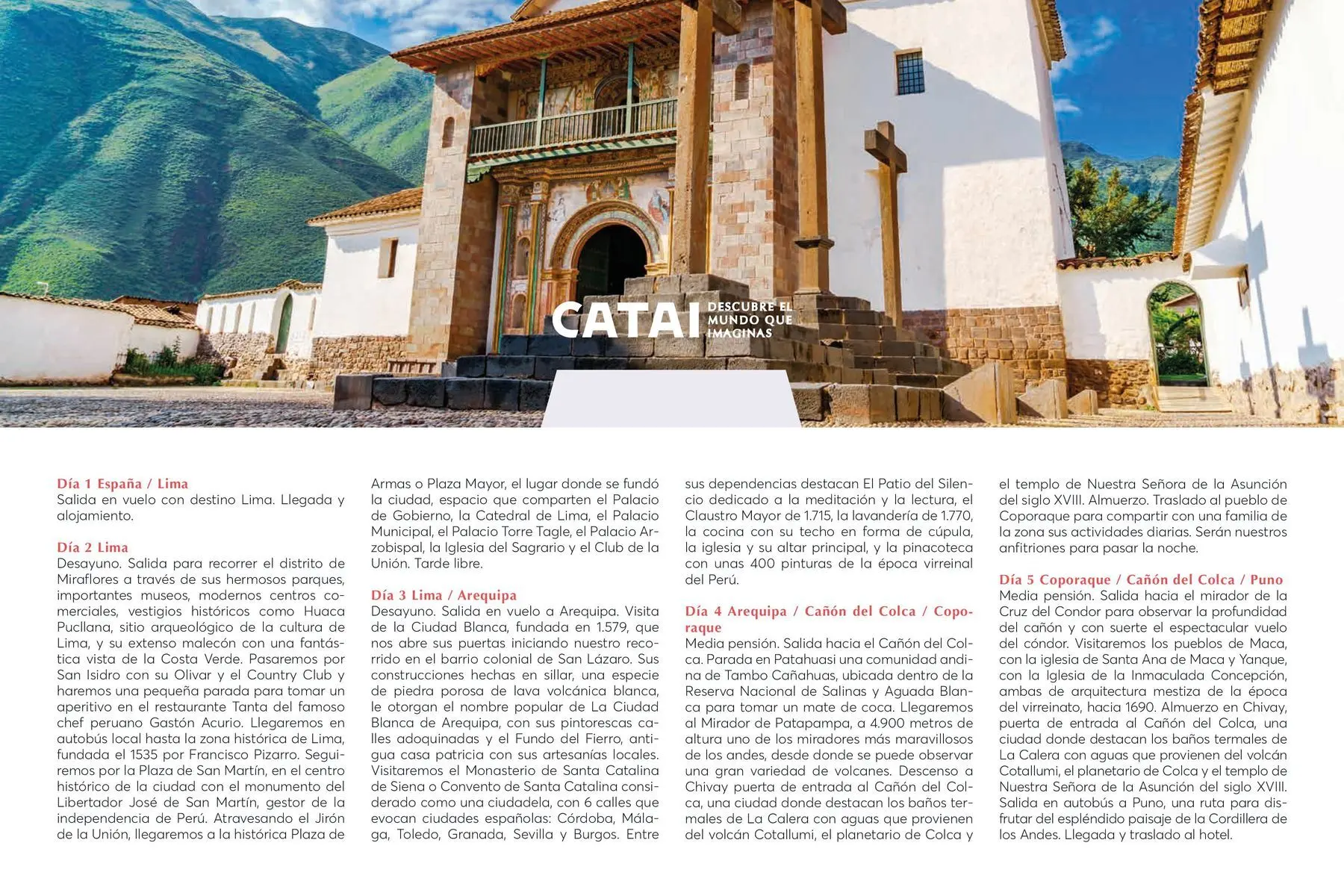 CATAI DESCUBRE EL MUNDO QUE IMAGINAS

Día 1 España / Lima
Salida en vuelo con destino Lima. Llegada y alojamiento.

Día 2 Lima
Desayuno. Salida para recorrer el distrito de Miraflores a través de sus hermosos parques, importantes museos, modernos centros comerciales, vestigios históricos como Huaca Pucllana, sitio arqueológico de la cultura de Lima, y su extenso malecón con una fantástica vista de la Costa Verde. Pasaremos por San Isidro con su Olivar y el Country Club y haremos una pequeña parada para tomar un aperitivo en el restaurante Tanta del famoso chef peruano Gastón Acurio. Llegaremos en autobús local hasta la zona histórica de Lima, fundada el 1535 por Francisco Pizarro. Seguiremos por la Plaza de San Martín, en el centro histórico de la ciudad con el monumento del Libertador José de San Martín, gestor de la independencia de Perú. Atravesando el Jirón de la Unión, llegaremos a la histórica Plaza de Armas o Plaza Mayor, el lugar donde se fundó la ciudad, espacio que comparten el Palacio de Gobierno, la Catedral de Lima, el Palacio Municipal, el Palacio Torre Tagle, el Palacio Arzobispal, la Iglesia del Sagrario y el Club de la Unión. Tarde libre.

Día 3 Lima / Arequipa
Desayuno. Salida en vuelo a Arequipa. Visita de la Ciudad Blanca, fundada en 1.579, que nos abre sus puertas iniciando nuestro recorrido en el barrio colonial de San Lázaro. Sus construcciones hechas en sillar, una especie de piedra porosa de lava volcánica blanca, le otorgan el nombre popular de La Ciudad Blanca de Arequipa, con sus pintorescas calles adoquinadas y el Fundo del Fierro, antigua casa patricia con sus artesanías locales. Visitaremos el Monasterio de Santa Catalina de Siena o Convento de Santa Catalina considerado como una ciudadela, con 6 calles que evocan ciudades españolas: Córdoba, Málaga, Toledo, Granada, Sevilla y Burgos. Entre sus dependencias destacan El Patio del Silencio dedicado a la meditación y la lectura, el Claustro Mayor de 1.715, la lavandería de 1.770, la cocina con su techo en forma de cúpula, la iglesia y su altar principal, y la pinacoteca con unas 400 pinturas de la época virreinal del Perú.

Día 4 Arequipa / Cañón del Colca / Coporaque
Media pensión. Salida hacia el Cañón del Colca. Parada en Patahuasi una comunidad andina de Tambo Cañahuas, ubicada dentro de la Reserva Nacional de Salinas y Aguada Blanca para tomar un mate de coca. Llegaremos al Mirador de Patapampa, a 4.900 metros de altura uno de los miradores más maravillosos de los andes, desde donde se puede observar una gran variedad de volcanes. Descenso a Chivay puerta de entrada al Cañón del Colca, una ciudad donde destacan los baños termales de La Calera con aguas que provienen del volcán Cotallumi, el planetario de Colca y el templo de Nuestra Señora de la Asunción del siglo XVIII. Almuerzo. Traslado al pueblo de Coporaque para compartir con una familia de la zona sus actividades diarias. Serán nuestros anfitriones para pasar la noche.

Día 5 Coporaque / Cañón del Colca / Puno
Media pensión. Salida hacia el mirador de la Cruz del Condor para observar la profundidad del cañón y con suerte el espectacular vuelo del cóndor. Visitaremos los pueblos de Maca, con la iglesia de Santa Ana de Maca y Yanque, con la Iglesia de la Inmaculada Concepción, ambas de arquitectura mestiza de la época del virreinato, hacia 1690. Almuerzo en Chivay, puerta de entrada al Cañón del Colca, una ciudad donde destacan los baños termales de La Calera con aguas que provienen del volcán Cotallumi, el planetario de Colca y el templo de Nuestra Señora de la Asunción del siglo XVIII. Salida en autobús a Puno, una ruta para disfrutar del espléndido paisaje de la Cordillera de los Andes. Llegada y traslado al hotel.